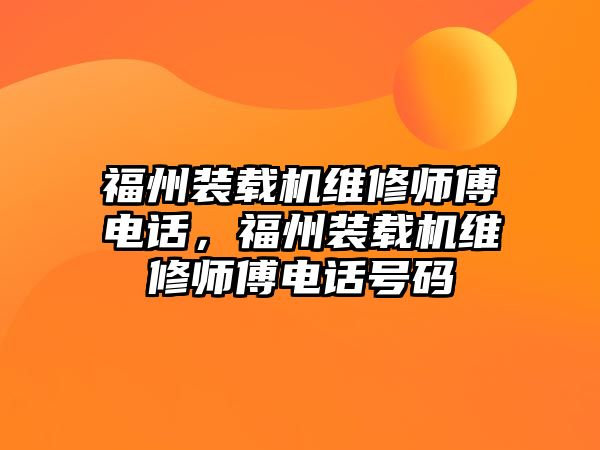 福州装载机维修师傅电话，福州装载机维修师傅电话号码